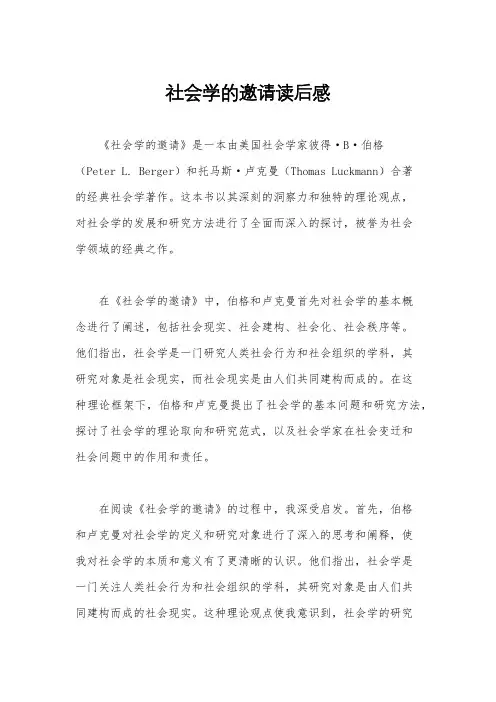 社会学的邀请读后感

《社会学的邀请》是一本由美国社会学家彼得·B·伯格（Peter L. Berger）和托马斯·卢克曼（Thomas Luckmann）合著的经典社会学著作。这本书以其深刻的洞察力和独特的理论观点，对社会学的发展和研究方法进行了全面而深入的探讨，被誉为社会学领域的经典之作。

在《社会学的邀请》中，伯格和卢克曼首先对社会学的基本概念进行了阐述，包括社会现实、社会建构、社会化、社会秩序等。他们指出，社会学是一门研究人类社会行为和社会组织的学科，其研究对象是社会现实，而社会现实是由人们共同建构而成的。在这种理论框架下，伯格和卢克曼提出了社会学的基本问题和研究方法，探讨了社会学的理论取向和研究范式，以及社会学家在社会变迁和社会问题中的作用和责任。

在阅读《社会学的邀请》的过程中，我深受启发。首先，伯格和卢克曼对社会学的定义和研究对象进行了深入的思考和阐释，使我对社会学的本质和意义有了更清晰的认识。他们指出，社会学是一门关注人类社会行为和社会组织的学科，其研究对象是由人们共同建构而成的社会现实。这种理论观点使我意识到，社会学的研究